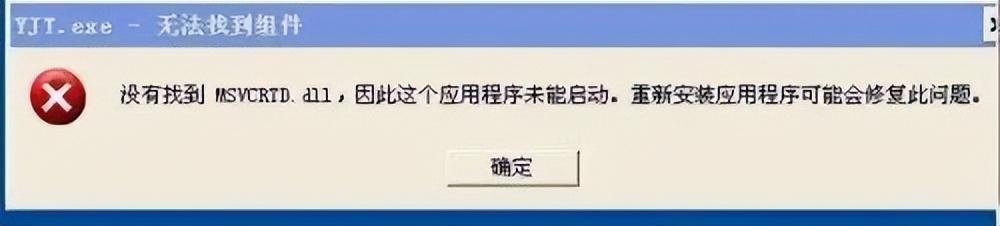 YJT.exe - 无法找到组件

没有找到 MSVCRTD.dll，因此这个应用程序未能启动。重新安装应用程序可能会修复此问题。

确定